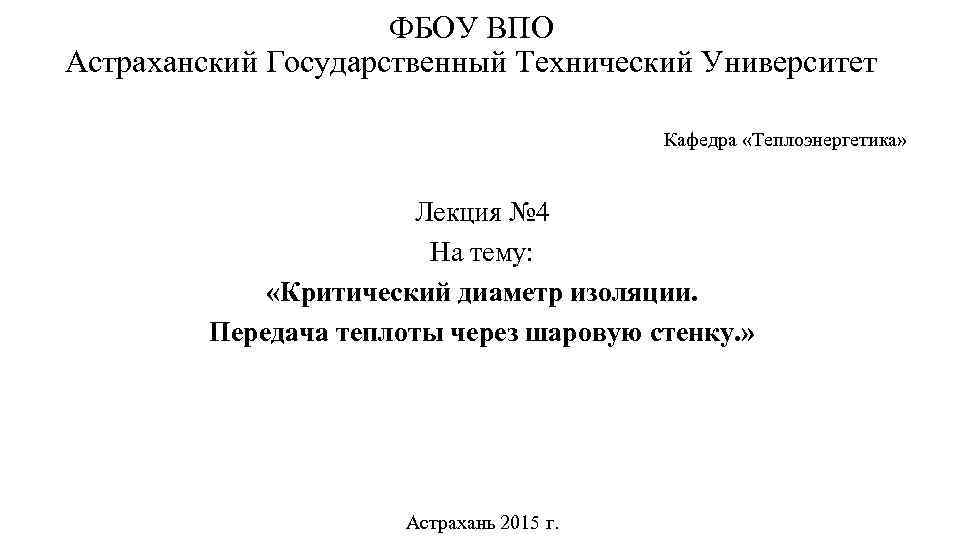 ФБОУ ВПО
Астраханский Государственный Технический Университет

Кафедра «Теплоэнергетика»

Лекция №4
На тему:
«Критический диаметр изоляции.
Передача теплоты через шаровую стенку.»

Астрахань 2015 г.